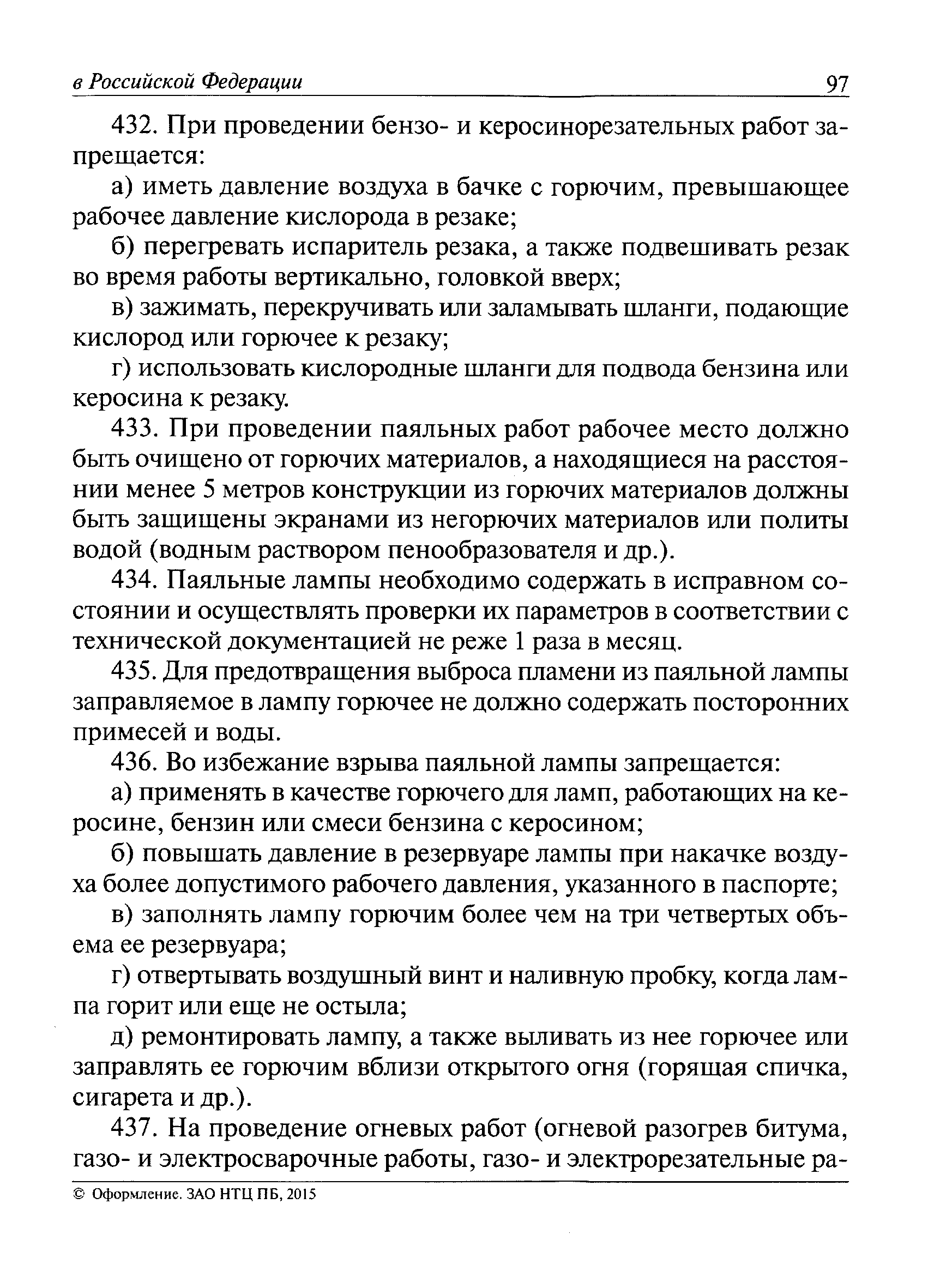 в Российской Федерации 97

432. При проведении бензо- и керосинорезательных работ запрещается:

а) иметь давление воздуха в бачке с горючим, превышающее рабочее давление кислорода в резаке;

б) перегревать испаритель резака, а также подвешивать резак во время работы вертикально, головкой вверх;

в) зажимать, перекручивать или заламывать шланги, подающие кислород или горючее к резаку;

г) использовать кислородные шланги для подвода бензина или керосина к резаку.

433. При проведении паяльных работ рабочее место должно быть очищено от горючих материалов, а находящиеся на расстоянии менее 5 метров конструкции из горючих материалов должны быть защищены экранами из негорючих материалов или политы водой (водным раствором пенообразователя и др.).

434. Паяльные лампы необходимо содержать в исправном состоянии и осуществлять проверки их параметров в соответствии с технической документацией не реже 1 раза в месяц.

435. Для предотвращения выброса пламени из паяльной лампы заправляемое в лампу горючее не должно содержать посторонних примесей и воды.

436. Во избежание взрыва паяльной лампы запрещается:

а) применять в качестве горючего для ламп, работающих на керосине, бензин или смеси бензина с керосином;

б) повышать давление в резервуаре лампы при накачке воздуха более допустимого рабочего давления, указанного в паспорте;

в) заполнять лампу горючим более чем на три четвертых объема ее резервуара;

г) отвертывать воздушный винт и наливную пробку, когда лампа горит или еще не остыла;

д) ремонтировать лампу, а также выливать из нее горючее или заправлять ее горючим вблизи открытого огня (горящая спичка, сигарета и др.).

437. На проведение огневых работ (огневой разогрев битума, газо- и электросварочные работы, газо- и электрорезательные ра-

© Оформление. ЗАО НТЦ ПБ, 2015